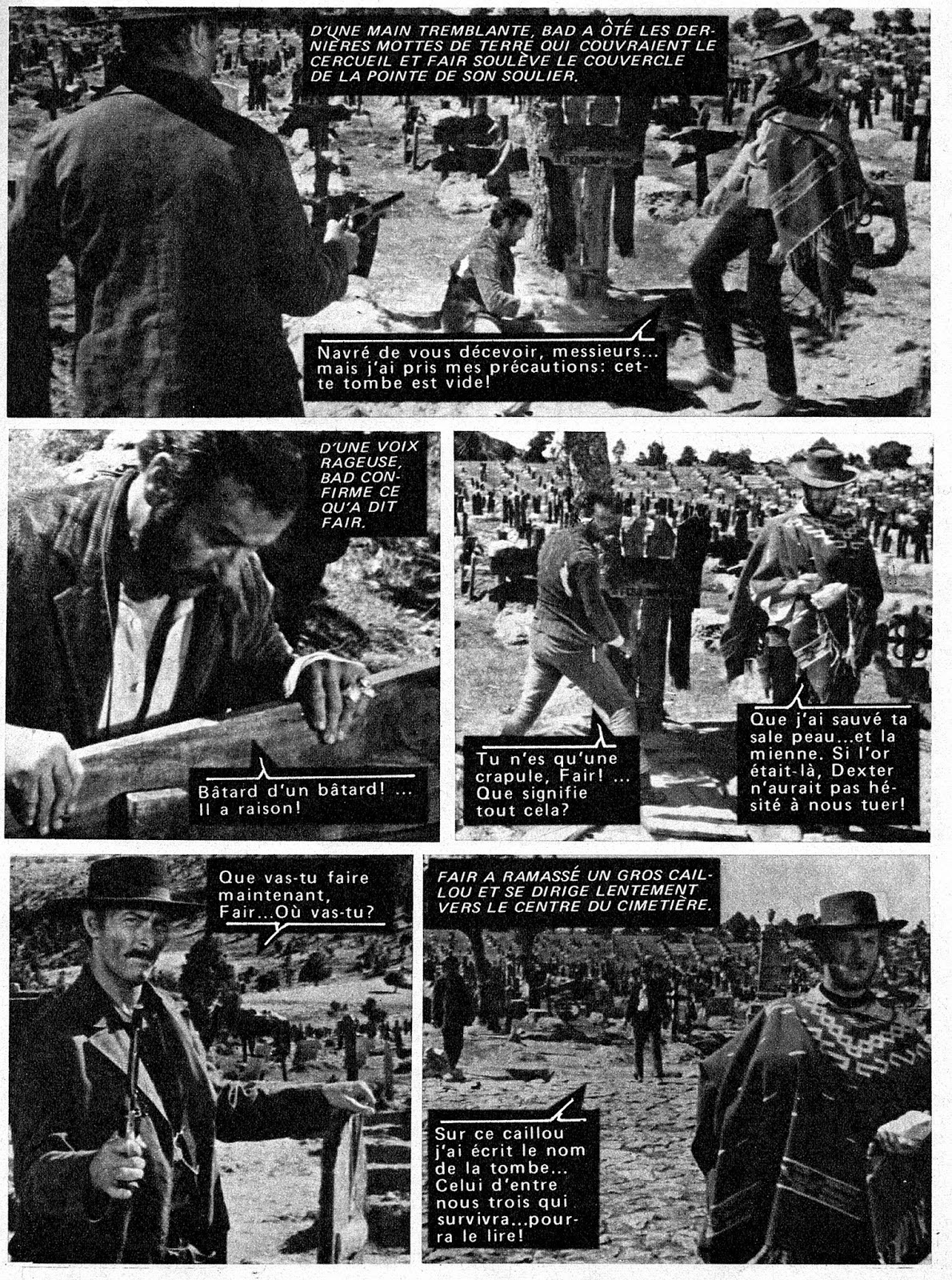 D'UNE MAIN TREMBLANTE, BAD A ÔTÉ LES DERNIÈRES MOTTES DE TERRE QUI COUVRAIENT LE CERCUEIL ET FAIR SOULÈVE LE COUVERCLE DE LA POINTE DE SON SOULIER.

Navré de vous décevoir, messieurs... mais j'ai pris mes précautions: cette tombe est vide!

D'UNE VOIX RAGEUSE, BAD CONFIRME CE QU'A DIT FAIR.

Bâtard d'un bâtard! ... Il a raison!

Tu n'es qu'une crapule, Fair! ... Que signifie tout cela?

Que j'ai sauvé ta sale peau...et la mienne. Si l'or était-là, Dexter n'aurait pas hésité à nous tuer!

Que vas-tu faire maintenant, Fair...Où vas-tu?

FAIR A RAMASSÉ UN GROS CAILLOU ET SE DIRIGE LENTEMENT VERS LE CENTRE DU CIMETIÈRE.

Sur ce caillou j'ai écrit le nom de la tombe... Celui d'entre nous trois qui survivra...pourra le lire!